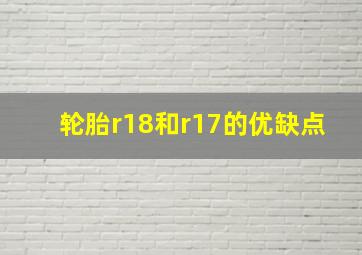 轮胎r18和r17的优缺点